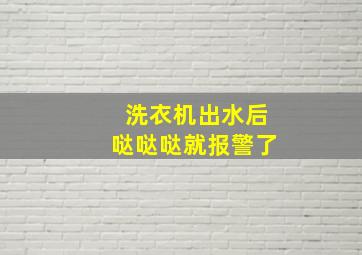 洗衣机出水后
哒哒哒就报警了